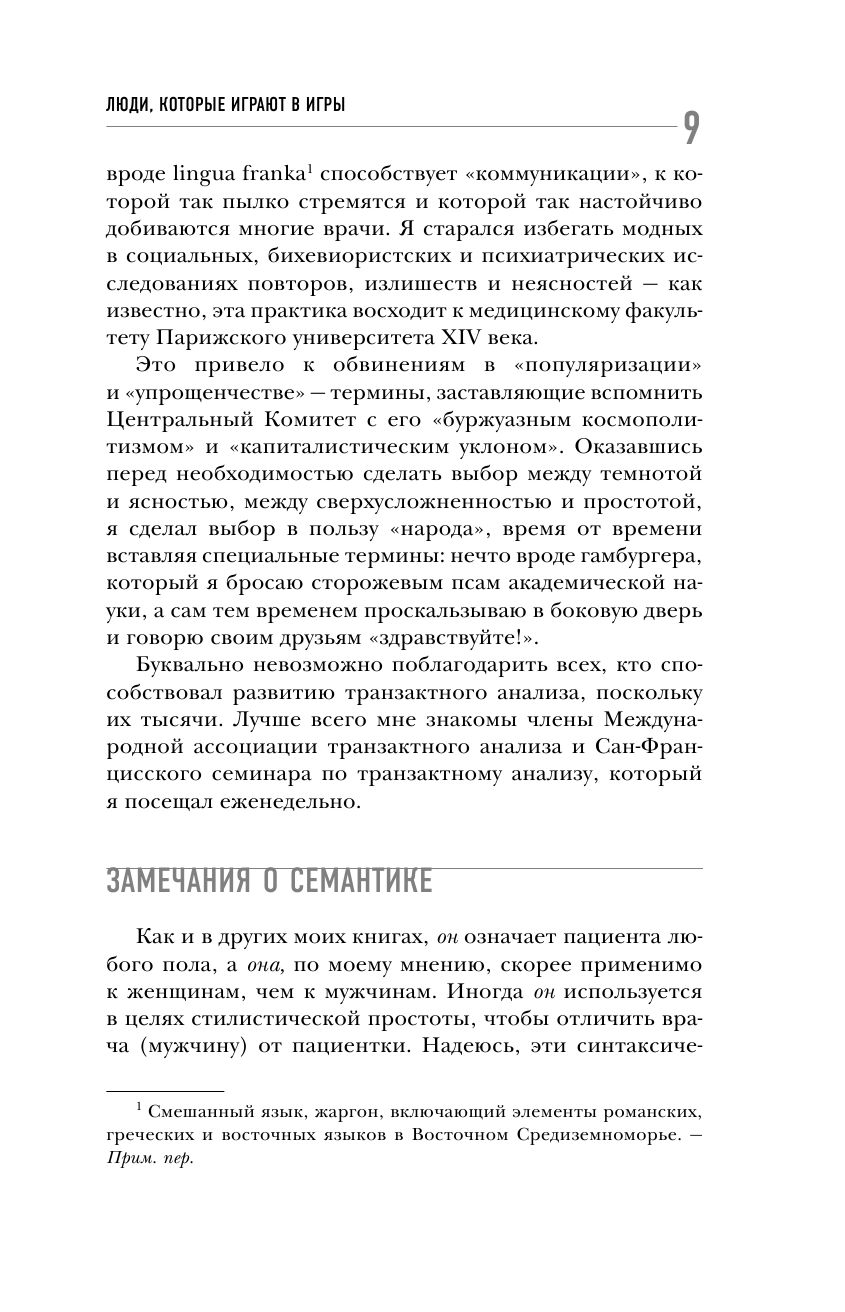 ЛЮДИ, КОТОРЫЕ ИГРАЮТ В ИГРЫ

9

вроде lingua franka$^1$ способствует «коммуникации», к которой так пылко стремятся и которой так настойчиво добиваются многие врачи. Я старался избегать модных в социальных, бихевиористских и психиатрических исследованиях повторов, излишеств и неясностей — как известно, эта практика восходит к медицинскому факультету Парижского университета XIV века.

Это привело к обвинениям в «популяризации» и «упрощенчестве» — термины, заставляющие вспомнить Центральный Комитет с его «буржуазным космополитизмом» и «капиталистическим уклоном». Оказавшись перед необходимостью сделать выбор между темнотой и ясностью, между сверхусложненностью и простотой, я сделал выбор в пользу «народа», время от времени вставляя специальные термины: нечто вроде гамбургера, который я бросаю сторожевым псам академической науки, а сам тем временем проскальзываю в боковую дверь и говорю своим друзьям «здравствуйте!».

Буквально невозможно поблагодарить всех, кто способствовал развитию транзактного анализа, поскольку их тысячи. Лучше всего мне знакомы члены Международной ассоциации транзактного анализа и Сан-Францисского семинара по транзактному анализу, который я посещал еженедельно.

ЗАМЕЧАНИЯ О СЕМАНТИКЕ

Как и в других моих книгах, он означает пациента любого пола, а она, по моему мнению, скорее применимо к женщинам, чем к мужчинам. Иногда он используется в целях стилистической простоты, чтобы отличить врача (мужчину) от пациентки. Надеюсь, эти синтаксиче-

$^1$ Смешанный язык, жаргон, включающий элементы романских, греческих и восточных языков в Восточном Средиземноморье. — Прим. пер.